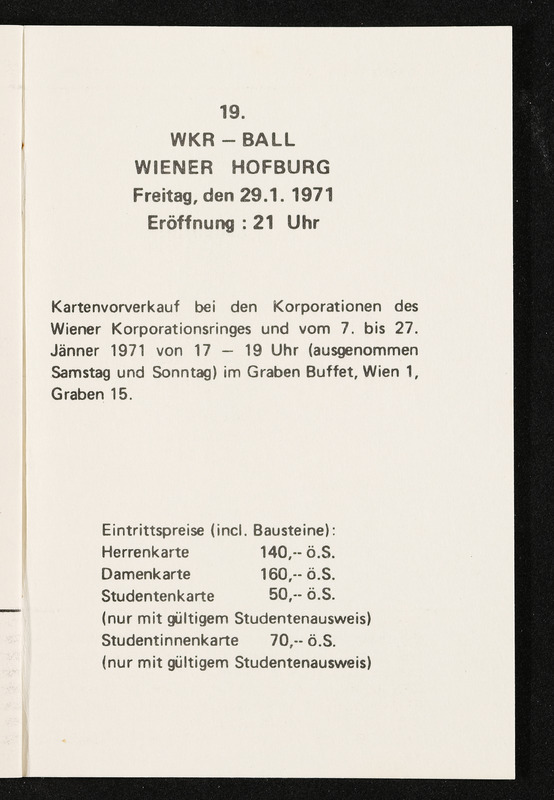 19.
WKR – BALL
WIENER HOFBURG
Freitag, den 29.1. 1971
Eröffnung : 21 Uhr

Kartenvorverkauf bei den Korporationen des Wiener Korporationsringes und vom 7. bis 27. Jänner 1971 von 17 – 19 Uhr (ausgenommen Samstag und Sonntag) im Graben Buffet, Wien 1, Graben 15.

Eintrittspreise (incl. Bausteine):
Herrenkarte 140,-- ö.S.
Damenkarte 160,-- ö.S.
Studentenkarte 50,-- ö.S.
(nur mit gültigem Studentenausweis)
Studentinnenkarte 70,-- ö.S.
(nur mit gültigem Studentenausweis)